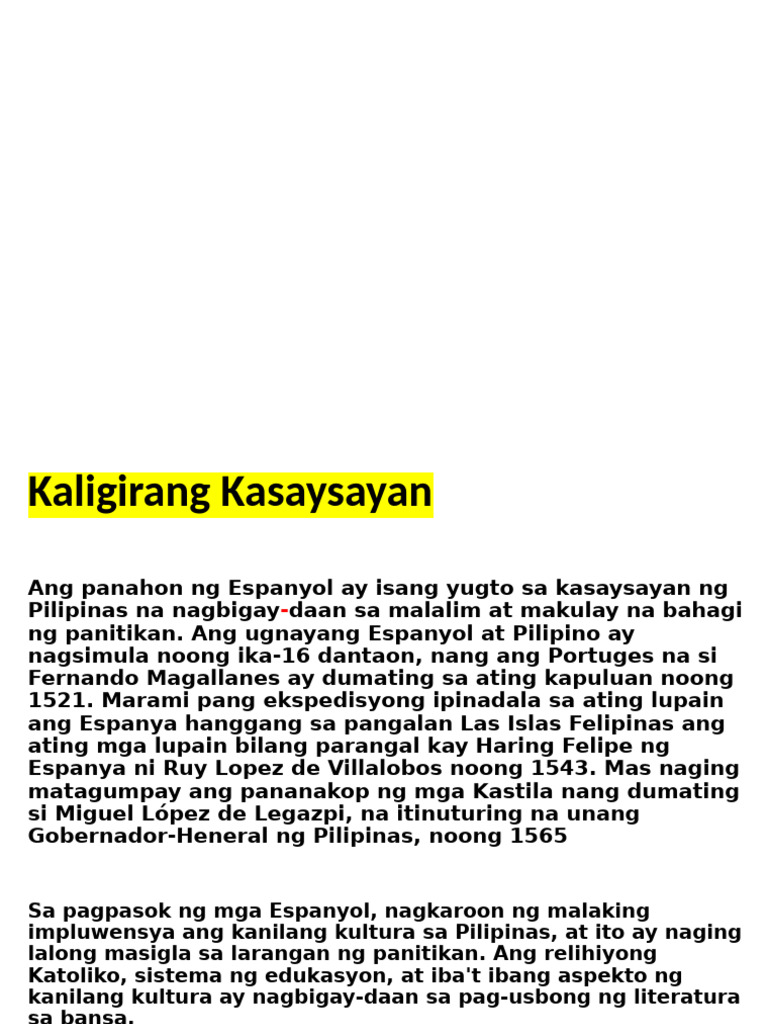 Kaligirang Kasaysayan

Ang panahon ng Espanyol ay isang yugto sa kasaysayan ng Pilipinas na nagbigay-daan sa malalim at makulay na bahagi ng panitikan. Ang ugnayang Espanyol at Pilipino ay nagsimula noong ika-16 dantaon, nang ang Portuges na si Fernando Magallanes ay dumating sa ating kapuluan noong 1521. Marami pang ekspedisyong ipinadala sa ating lupain ang Espanya hanggang sa pangalan Las Islas Felipinas ang ating mga lupain bilang parangal kay Haring Felipe ng Espanya ni Ruy Lopez de Villalobos noong 1543. Mas naging matagumpay ang pananakop ng mga Kastila nang dumating si Miguel López de Legazpi, na itinuturing na unang Gobernador-Heneral ng Pilipinas, noong 1565

Sa pagpasok ng mga Espanyol, nagkaroon ng malaking impluwensya ang kanilang kultura sa Pilipinas, at ito ay naging lalong masigla sa larangan ng panitikan. Ang relihiyong Katoliko, sistema ng edukasyon, at iba't ibang aspekto ng kanilang kultura ay nagbigay-daan sa pag-usbong ng literatura sa bansa.